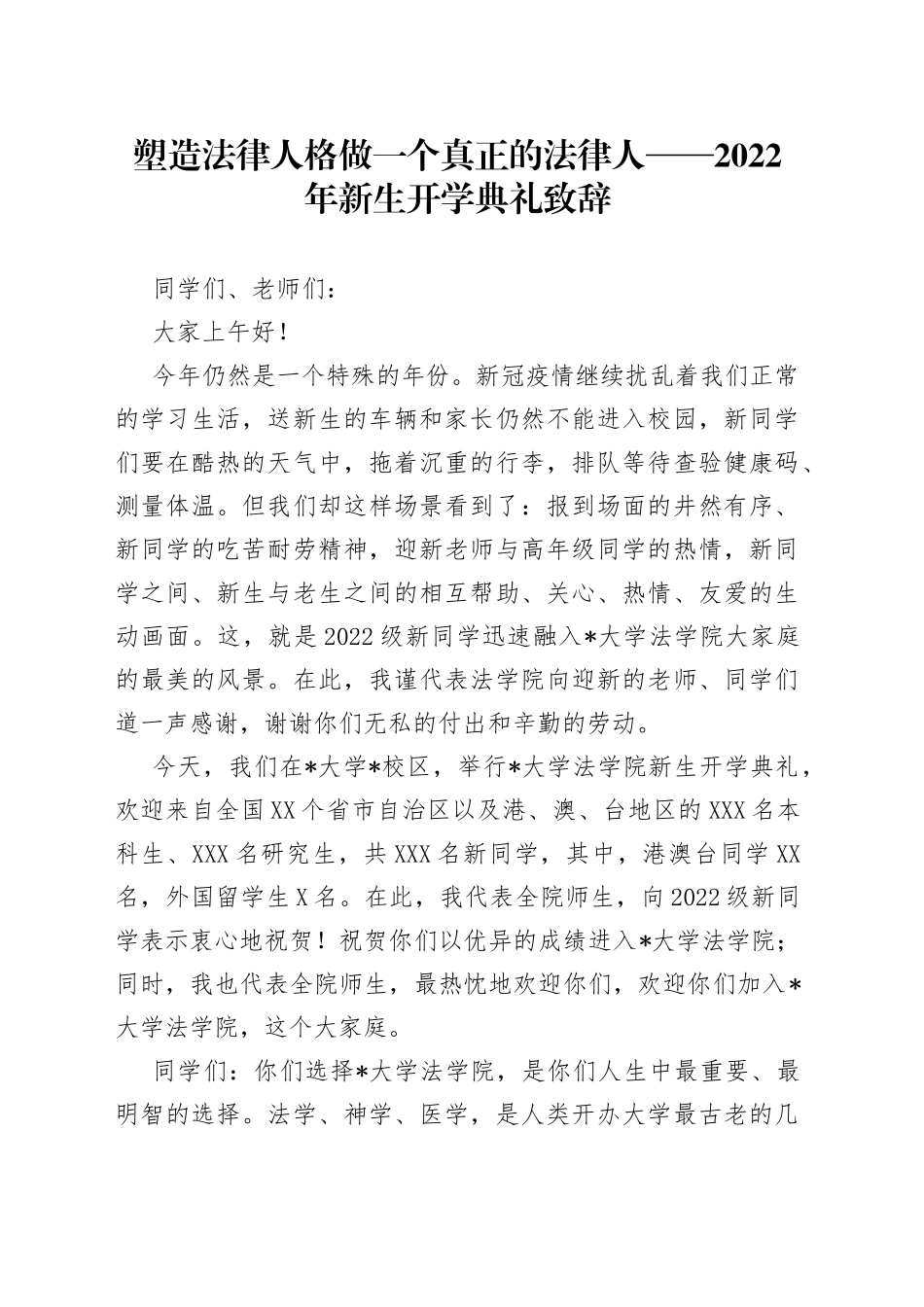 塑造法律人格做一个真正的法律人——2022年新生开学典礼致辞

同学们、老师们：

大家上午好！

今年仍然是一个特殊的年份。新冠疫情继续扰乱着我们正常的学习生活，送新生的车辆和家长仍然不能进入校园，新同学们要在酷热的天气中，拖着沉重的行李，排队等待查验健康码、测量体温。但我们却这样场景看到了：报到场面的井然有序、新同学的吃苦耐劳精神，迎新老师与高年级同学的热情，新同学之间、新生与老生之间的相互帮助、关心、热情、友爱的生动画面。这，就是2022级新同学迅速融入*大学法学院大家庭的最美的风景。在此，我谨代表法学院向迎新的老师、同学们道一声感谢，谢谢你们无私的付出和辛勤的劳动。

今天，我们在*大学*校区，举行*大学法学院新生开学典礼，欢迎来自全国XX个省市自治区以及港、澳、台地区的XXX名本科生、XXX名研究生，共XXX名新同学，其中，港澳台同学XX名，外国留学生X名。在此，我代表全院师生，向2022级新同学表示衷心地祝贺！祝贺你们以优异的成绩进入*大学法学院；同时，我也代表全院师生，最热忱地欢迎你们，欢迎你们加入*大学法学院，这个大家庭。

同学们：你们选择*大学法学院，是你们人生中最重要、最明智的选择。法学、神学、医学，是人类开办大学最古老的几